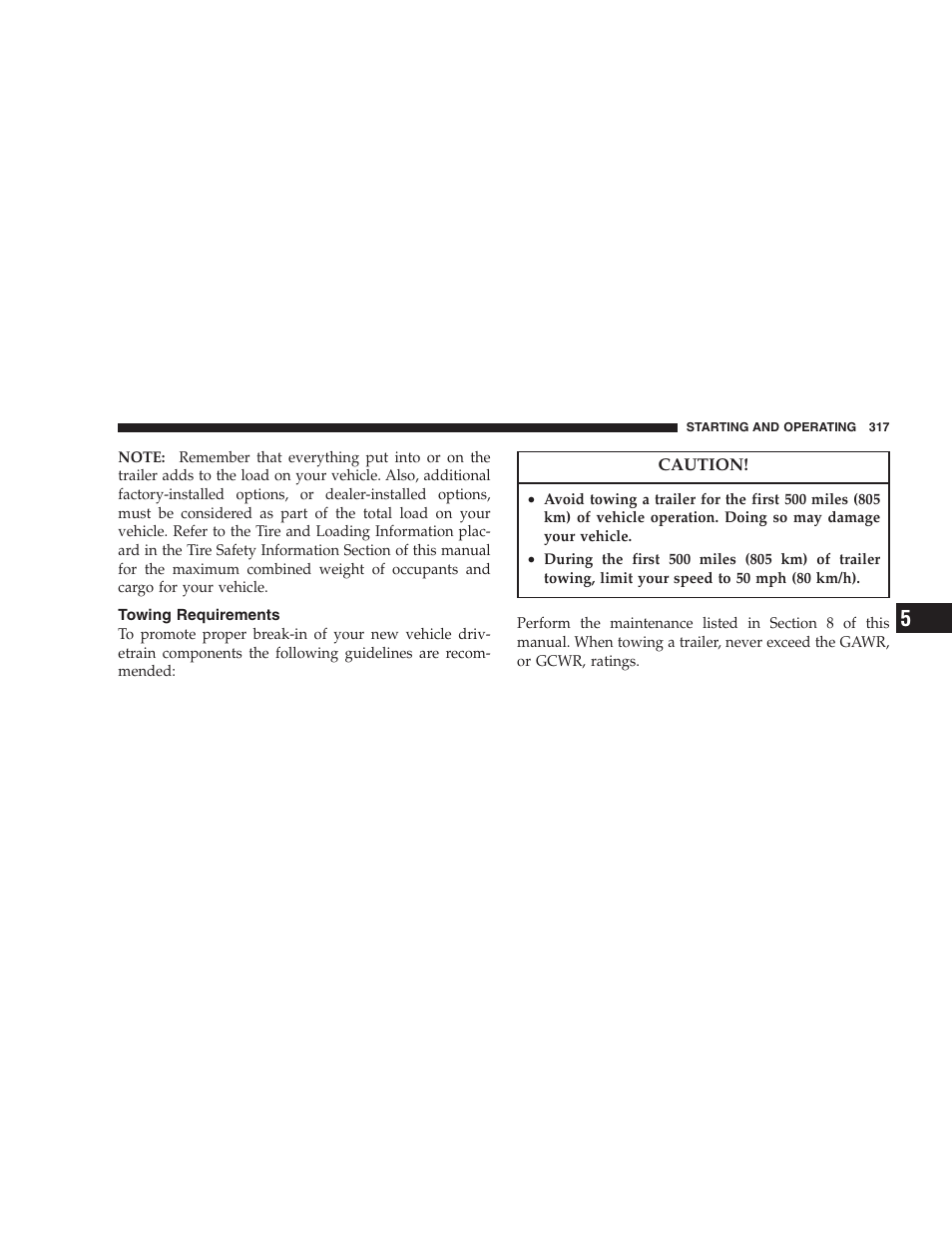 STARTING AND OPERATING 317

NOTE: Remember that everything put into or on the trailer adds to the load on your vehicle. Also, additional factory-installed options, or dealer-installed options, must be considered as part of the total load on your vehicle. Refer to the Tire and Loading Information placard in the Tire Safety Information Section of this manual for the maximum combined weight of occupants and cargo for your vehicle.

Towing Requirements

To promote proper break-in of your new vehicle drivetrain components the following guidelines are recommended:

CAUTION!

• Avoid towing a trailer for the first 500 miles (805 km) of vehicle operation. Doing so may damage your vehicle.

• During the first 500 miles (805 km) of trailer towing, limit your speed to 50 mph (80 km/h).

Perform the maintenance listed in Section 8 of this manual. When towing a trailer, never exceed the GAWR, or GCWR, ratings.

5